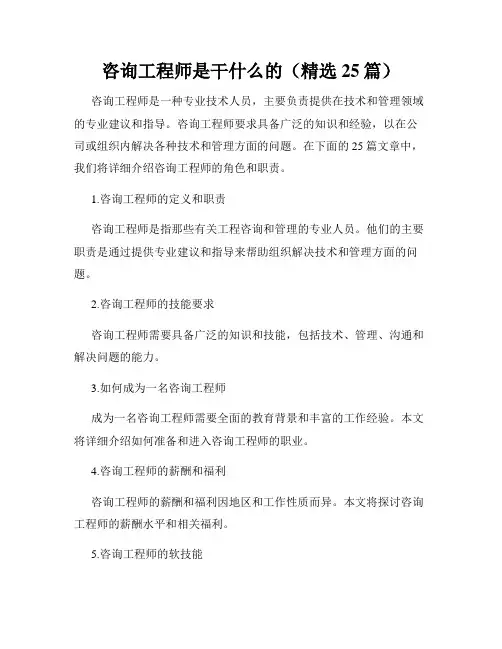 咨询工程师是干什么的（精选 25 篇）

咨询工程师是一种专业技术人员，主要负责提供在技术和管理领域的专业建议和指导。咨询工程师要求具备广泛的知识和经验，以在公司或组织内解决各种技术和管理方面的问题。在下面的 25 篇文章中，我们将详细介绍咨询工程师的角色和职责。

1.咨询工程师的定义和职责

咨询工程师是指那些有关工程咨询和管理的专业人员。他们的主要职责是通过提供专业建议和指导来帮助组织解决技术和管理方面的问题。

2.咨询工程师的技能要求

咨询工程师需要具备广泛的知识和技能，包括技术、管理、沟通和解决问题的能力。

3.如何成为一名咨询工程师

成为一名咨询工程师需要全面的教育背景和丰富的工作经验。本文将详细介绍如何准备和进入咨询工程师的职业。

4.咨询工程师的薪酬和福利

咨询工程师的薪酬和福利因地区和工作性质而异。本文将探讨咨询工程师的薪酬水平和相关福利。

5.咨询工程师的软技能